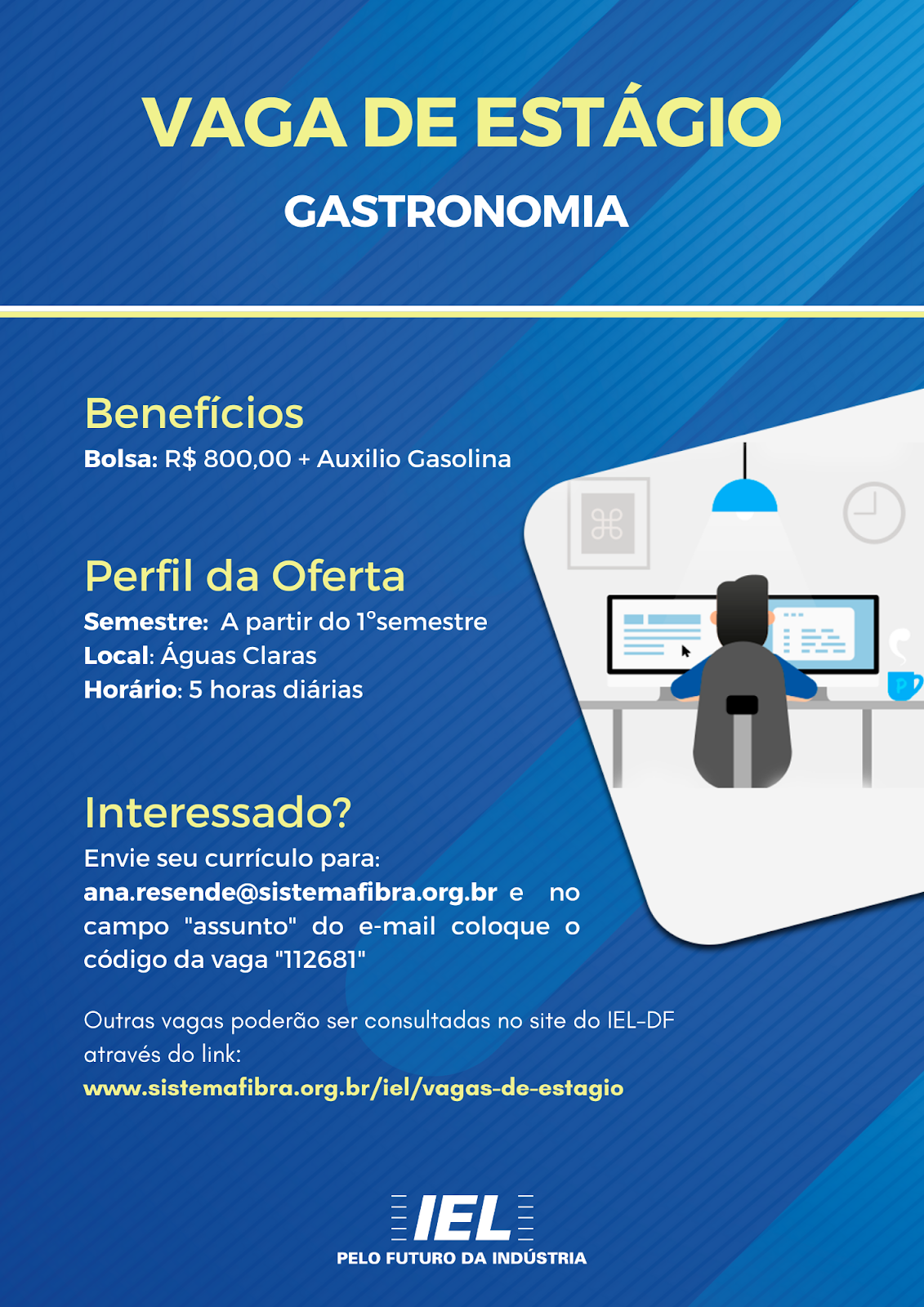 VAGA DE ESTÁGIO

GASTRONOMIA

Benefícios

Bolsa: R$ 800,00 + Auxilio Gasolina

Perfil da Oferta

Semestre: A partir do 1°semestre
Local: Águas Claras
Horário: 5 horas diárias

Interessado?

Envie seu currículo para: ana.resende@sistemafibra.org.br e no campo "assunto" do e-mail coloque o código da vaga "112681"

Outras vagas poderão ser consultadas no site do IEL-DF através do link:
www.sistemafibra.org.br/iel/vagas-de-estagio

IEL
PELO FUTURO DA INDÚSTRIA